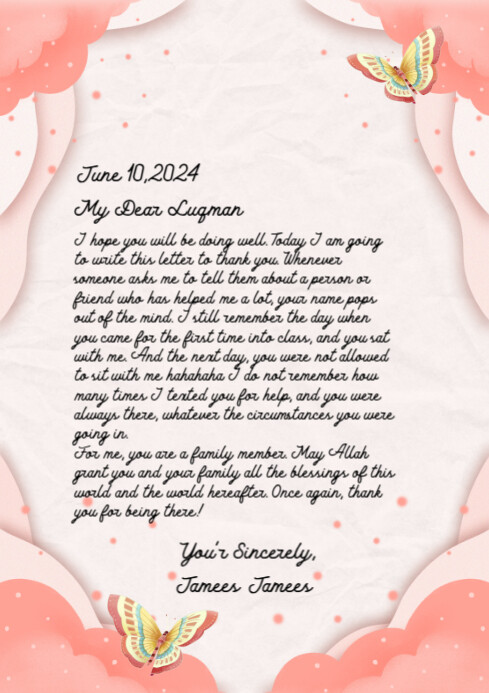 June 10,2024

My Dear Luqman

I hope you will be doing well. Today I am going to write this letter to thank you. Whenever someone asks me to tell them about a person or friend who has helped me a lot, your name pops out of the mind. I still remember the day when you came for the first time into class, and you sat with me. And the next day, you were not allowed to sit with me hahahaha I do not remember how many times I texted you for help, and you were always there, whatever the circumstances you were going in.

For me, you are a family member. May Allah grant you and your family all the blessings of this world and the world hereafter. Once again, thank you for being there!

You'r Sincerely,
Jamees Jamees